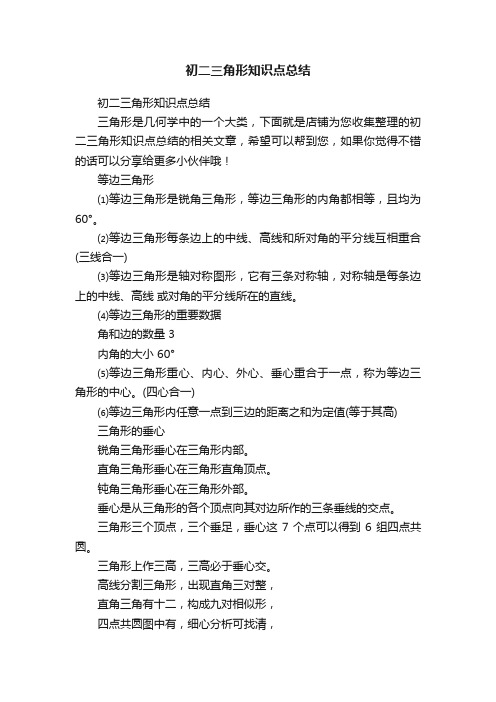 初二三角形知识点总结

初二三角形知识点总结

三角形是几何学中的一个大类，下面就是店铺为您收集整理的初二三角形知识点总结的相关文章，希望可以帮到您，如果你觉得不错的话可以分享给更多小伙伴哦！

等边三角形

⑴等边三角形是锐角三角形，等边三角形的内角都相等，且均为60°。

⑵等边三角形每条边上的中线、高线和所对角的平分线互相重合(三线合一)

⑶等边三角形是轴对称图形，它有三条对称轴，对称轴是每条边上的中线、高线 或对角的平分线所在的直线。

⑷等边三角形的重要数据

角和边的数量 3

内角的大小 60°

⑸等边三角形重心、内心、外心、垂心重合于一点，称为等边三角形的中心。(四心合一)

⑹等边三角形内任意一点到三边的距离之和为定值(等于其高)

三角形的垂心

锐角三角形垂心在三角形内部。

直角三角形垂心在三角形直角顶点。

钝角三角形垂心在三角形外部。

垂心是从三角形的各个顶点向其对边所作的三条垂线的交点。

三角形三个顶点，三个垂足，垂心这 7 个点可以得到 6 组四点共圆。

三角形上作三高，三高必于垂心交。

高线分割三角形，出现直角三对整，

直角三角有十二，构成九对相似形，

四点共圆图中有，细心分析可找清，